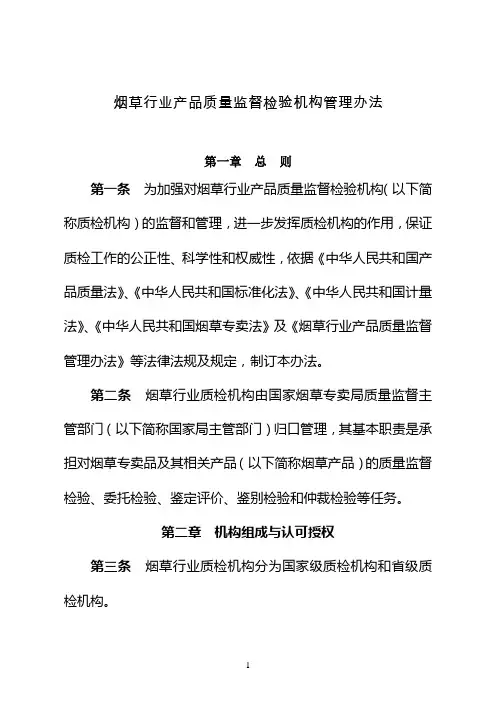 烟草行业产品质量监督检验机构管理办法

第一章　总　则

第一条　为加强对烟草行业产品质量监督检验机构（以下简称质检机构）的监督和管理，进一步发挥质检机构的作用，保证质检工作的公正性、科学性和权威性，依据《中华人民共和国产品质量法》、《中华人民共和国标准化法》、《中华人民共和国计量法》、《中华人民共和国烟草专卖法》及《烟草行业产品质量监督管理办法》等法律法规及规定，制订本办法。

第二条　烟草行业质检机构由国家烟草专卖局质量监督主管部门（以下简称国家局主管部门）归口管理，其基本职责是承担对烟草专卖品及其相关产品（以下简称烟草产品）的质量监督检验、委托检验、鉴定评价、鉴别检验和仲裁检验等任务。

第二章　机构组成与认可授权

第三条　烟草行业质检机构分为国家级质检机构和省级质检机构。

1